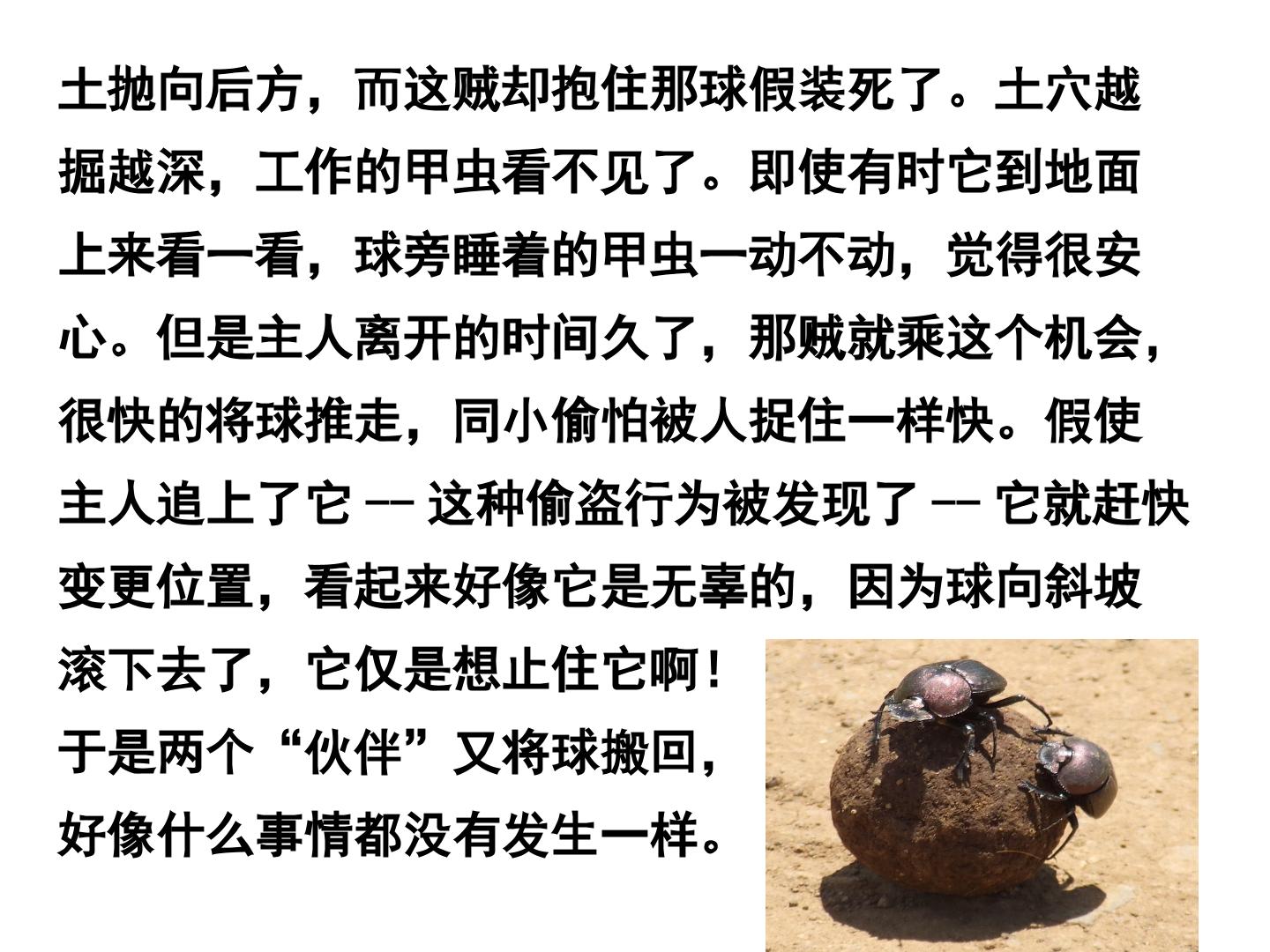 土抛向后方，而这贼却抱住那球假装死了。土穴越掘越深，工作的甲虫看不见了。即使有时它到地面上来看一看，球旁睡着的甲虫一动不动，觉得很安心。但是主人离开的时间久了，那贼就乘这个机会，很快的将球推走，同小偷怕被人捉住一样快。假使主人追上了它 -- 这种偷盗行为被发现了 -- 它就赶快变更位置，看起来好像它是无辜的，因为球向斜坡滚下去了，它仅是想止住它啊！于是两个“伙伴”又将球搬回，好像什么事情都没有发生一样。